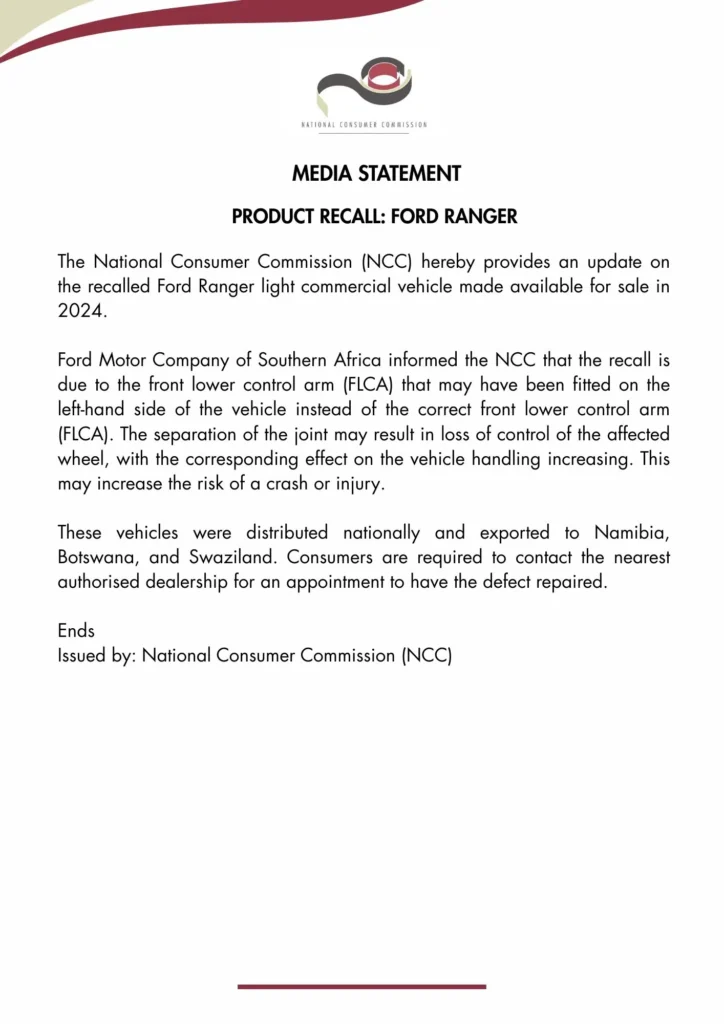 NATIONAL CONSUMER COMMISSION

MEDIA STATEMENT

PRODUCT RECALL: FORD RANGER

The National Consumer Commission (NCC) hereby provides an update on the recalled Ford Ranger light commercial vehicle made available for sale in 2024.

Ford Motor Company of Southern Africa informed the NCC that the recall is due to the front lower control arm (FLCA) that may have been fitted on the left-hand side of the vehicle instead of the correct front lower control arm (FLCA). The separation of the joint may result in loss of control of the affected wheel, with the corresponding effect on the vehicle handling increasing. This may increase the risk of a crash or injury.

These vehicles were distributed nationally and exported to Namibia, Botswana, and Swaziland. Consumers are required to contact the nearest authorised dealership for an appointment to have the defect repaired.

Ends
Issued by: National Consumer Commission (NCC)